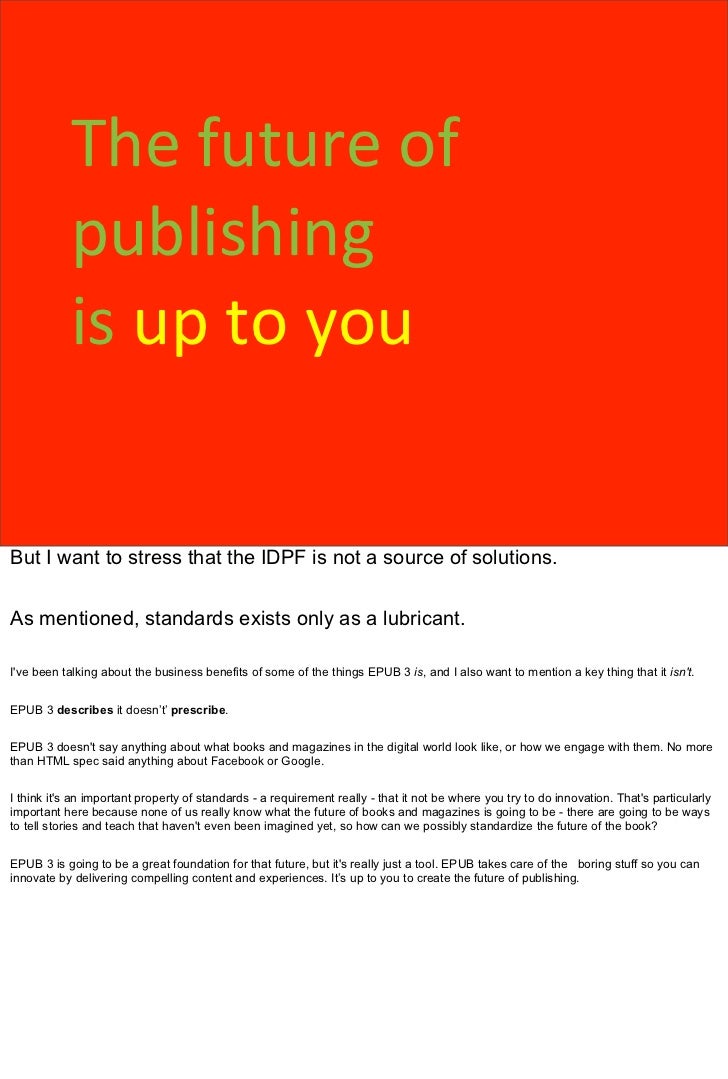 The future of publishing is up to you

But I want to stress that the IDPF is not a source of solutions.

As mentioned, standards exists only as a lubricant.

I've been talking about the business benefits of some of the things EPUB 3 is, and I also want to mention a key thing that it isn't.

EPUB 3 describes it doesn't' prescribe.

EPUB 3 doesn't say anything about what books and magazines in the digital world look like, or how we engage with them. No more than HTML spec said anything about Facebook or Google.

I think it's an important property of standards - a requirement really - that it not be where you try to do innovation. That's particularly important here because none of us really know what the future of books and magazines is going to be - there are going to be ways to tell stories and teach that haven't even been imagined yet, so how can we possibly standardize the future of the book?

EPUB 3 is going to be a great foundation for that future, but it's really just a tool. EPUB takes care of the boring stuff so you can innovate by delivering compelling content and experiences. It's up to you to create the future of publishing.